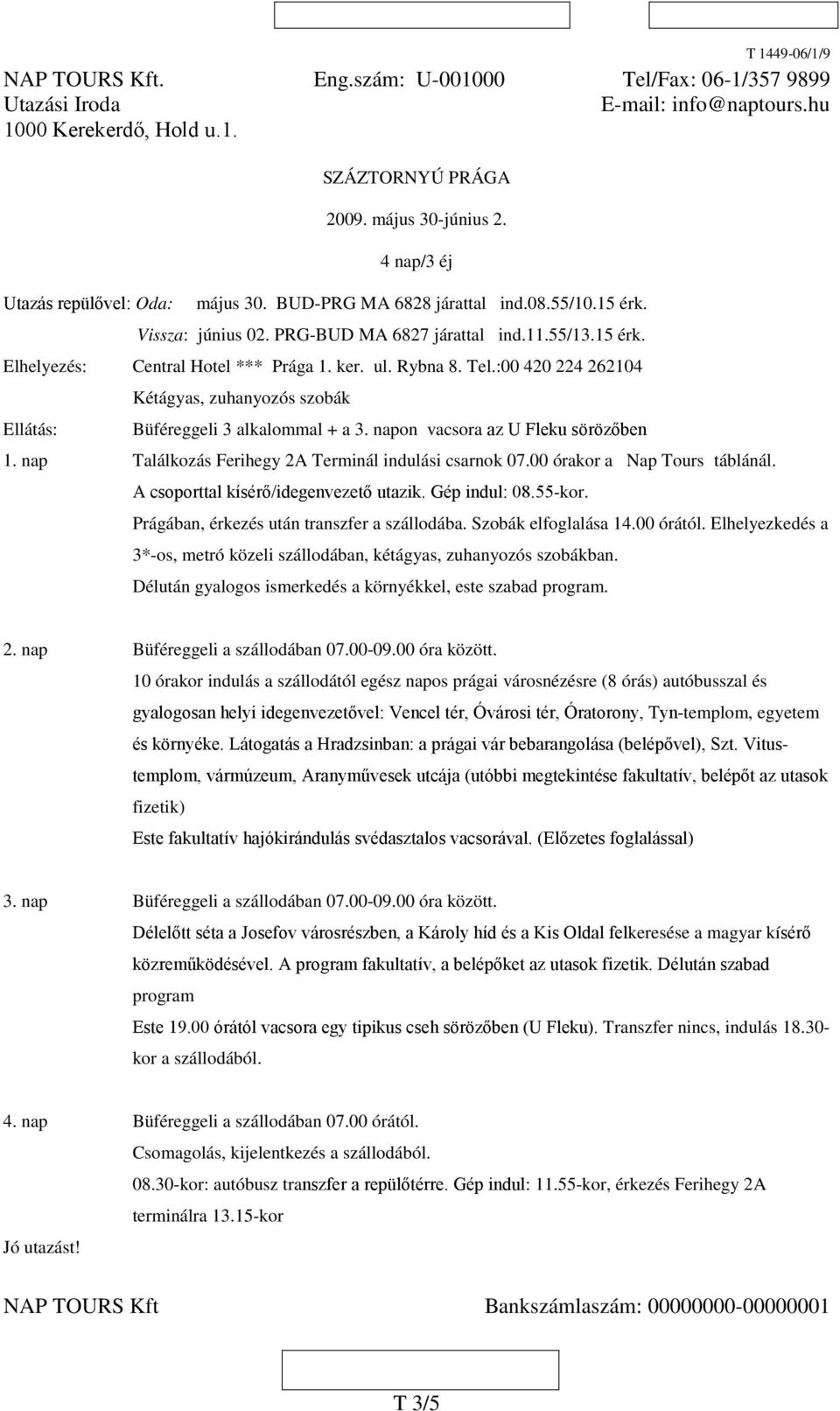 T 1449-06/1/9

NAP TOURS Kft. Eng.szám: U-001000 Tel/Fax: 06-1/357 9899
Utazási Iroda E-mail: info@naptours.hu
1000 Kerekerdő, Hold u.1.

SZÁZTORNYÚ PRÁGA

2009. május 30-június 2.

4 nap/3 éj

Utazás repülővel: Oda: május 30. BUD-PRG MA 6828 járattal ind.08.55/10.15 érk.
Vissza: június 02. PRG-BUD MA 6827 járattal ind.11.55/13.15 érk.
Elhelyezés: Central Hotel *** Prága 1. ker. ul. Rybna 8. Tel.:00 420 224 262104
Kétágyas, zuhanyozós szobák
Ellátás: Büféreggeli 3 alkalommal + a 3. napon vacsora az U Fleku sörözőben

1. nap Találkozás Ferihegy 2A Terminál indulási csarnok 07.00 órakor a Nap Tours táblánál.
A csoporttal kísérő/idegenvezető utazik. Gép indul: 08.55-kor.
Prágában, érkezés után transzfer a szállodába. Szobák elfoglalása 14.00 órától. Elhelyezkedés a 3*-os, metró közeli szállodában, kétágyas, zuhanyozós szobákban.
Délután gyalogos ismerkedés a környékkel, este szabad program.

2. nap Büféreggeli a szállodában 07.00-09.00 óra között.
10 órakor indulás a szállodától egész napos prágai városnézésre (8 órás) autóbusszal és gyalogosan helyi idegenvezetővel: Vencel tér, Óvárosi tér, Óratorony, Tyn-templom, egyetem és környéke. Látogatás a Hradzsinban: a prágai vár bebarangolása (belépővel), Szt. Vitus-templom, vármúzeum, Aranyművesek utcája (utóbbi megtekintése fakultatív, belépőt az utasok fizetik)
Este fakultatív hajókirándulás svédasztalos vacsorával. (Előzetes foglalással)

3. nap Büféreggeli a szállodában 07.00-09.00 óra között.
Délelőtt séta a Josefov városrészben, a Károly híd és a Kis Oldal felkeresése a magyar kísérő közreműködésével. A program fakultatív, a belépőket az utasok fizetik. Délután szabad program
Este 19.00 órától vacsora egy tipikus cseh sörözőben (U Fleku). Transzfer nincs, indulás 18.30-kor a szállodából.

4. nap Büféreggeli a szállodában 07.00 órától.
Csomagolás, kijelentkezés a szállodából.
08.30-kor: autóbusz transzfer a repülőtérre. Gép indul: 11.55-kor, érkezés Ferihegy 2A terminálra 13.15-kor

Jó utazást!

NAP TOURS Kft Bankszámlaszám: 00000000-00000001

T 3/5